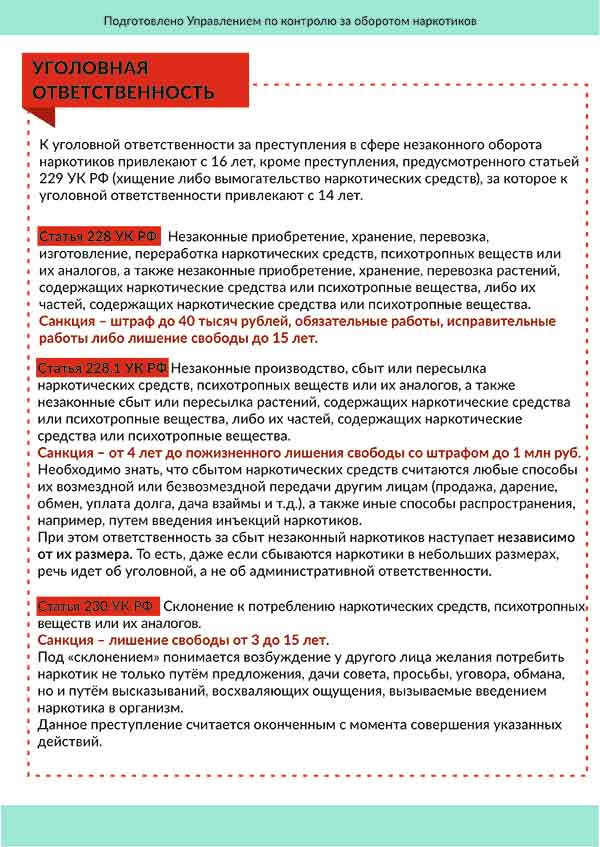 Подготовлено Управлением по контролю за оборотом наркотиков

УГОЛОВНАЯ ОТВЕТСТВЕННОСТЬ

К уголовной ответственности за преступления в сфере незаконного оборота наркотиков привлекают с 16 лет, кроме преступления, предусмотренного статьей 229 УК РФ (хищение либо вымогательство наркотических средств), за которое к уголовной ответственности привлекают с 14 лет.

Статья 228 УК РФ Незаконные приобретение, хранение, перевозка, изготовление, переработка наркотических средств, психотропных веществ или их аналогов, а также незаконные приобретение, хранение, перевозка растений, содержащих наркотические средства или психотропные вещества, либо их частей, содержащих наркотические средства или психотропные вещества.
Санкция – штраф до 40 тысяч рублей, обязательные работы, исправительные работы либо лишение свободы до 15 лет.

Статья 228.1 УК РФ Незаконные производство, сбыт или пересылка наркотических средств, психотропных веществ или их аналогов, а также незаконные сбыт или пересылка растений, содержащих наркотические средства или психотропные вещества, либо их частей, содержащих наркотические средства или психотропные вещества.
Санкция – от 4 лет до пожизненного лишения свободы со штрафом до 1 млн руб.
Необходимо знать, что сбытом наркотических средств считаются любые способы их возмездной или безвозмездной передачи другим лицам (продажа, дарение, обмен, уплата долга, дача взаймы и т.д.), а также иные способы распространения, например, путем введения инъекций наркотиков.
При этом ответственность за сбыт незаконный наркотиков наступает независимо от их размера. То есть, даже если сбываются наркотики в небольших размерах, речь идет об уголовной, а не об административной ответственности.

Статья 230 УК РФ Склонение к потреблению наркотических средств, психотропных веществ или их аналогов.
Санкция – лишение свободы от 3 до 15 лет.
Под «склонением» понимается возбуждение у другого лица желания потребить наркотик не только путём предложения, дачи совета, просьбы, уговора, обмана, но и путём высказываний, восхваляющих ощущения, вызываемые введением наркотика в организм.
Данное преступление считается оконченным с момента совершения указанных действий.